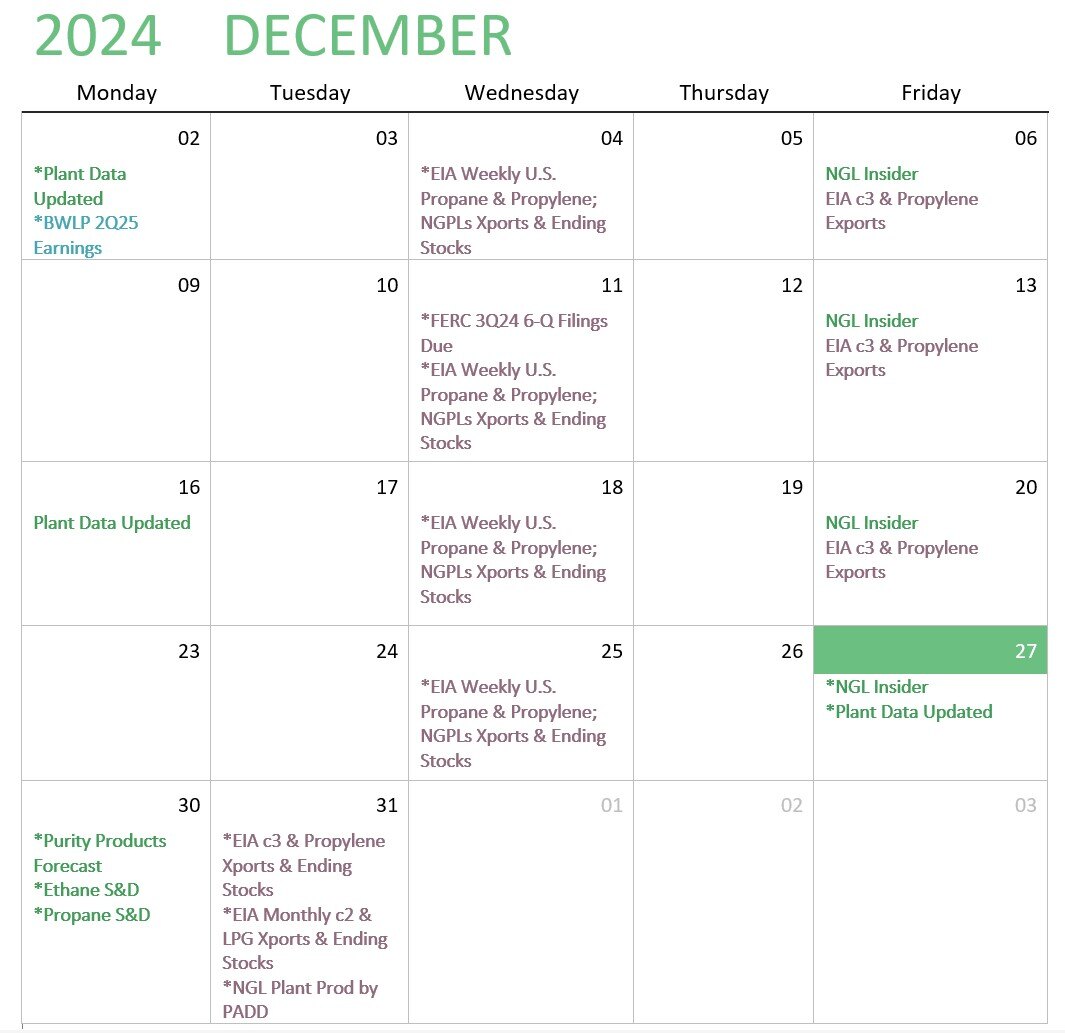 2024 DECEMBER

| Monday | Tuesday | Wednesday | Thursday | Friday |
|---|---|---|---|---|
| 02 *Plant Data Updated *BWLP 2Q25 Earnings | 03 | 04 *EIA Weekly U.S. Propane & Propylene; NGPLs Xports & Ending Stocks | 05 | 06 NGL Insider EIA c3 & Propylene Exports |
| 09 | 10 | 11 *FERC 3Q24 6-Q Filings Due *EIA Weekly U.S. Propane & Propylene; NGPLs Xports & Ending Stocks | 12 | 13 NGL Insider EIA c3 & Propylene Exports |
| 16 Plant Data Updated | 17 | 18 *EIA Weekly U.S. Propane & Propylene; NGPLs Xports & Ending Stocks | 19 | 20 NGL Insider EIA c3 & Propylene Exports |
| 23 | 24 | 25 *EIA Weekly U.S. Propane & Propylene; NGPLs Xports & Ending Stocks | 26 | 27 *NGL Insider *Plant Data Updated |
| 30 *Purity Products Forecast *Ethane S&D *Propane S&D | 31 *EIA c3 & Propylene Xports & Ending Stocks *EIA Monthly c2 & LPG Xports & Ending Stocks *NGL Plant Prod by PADD | 01 | 02 | 03 |